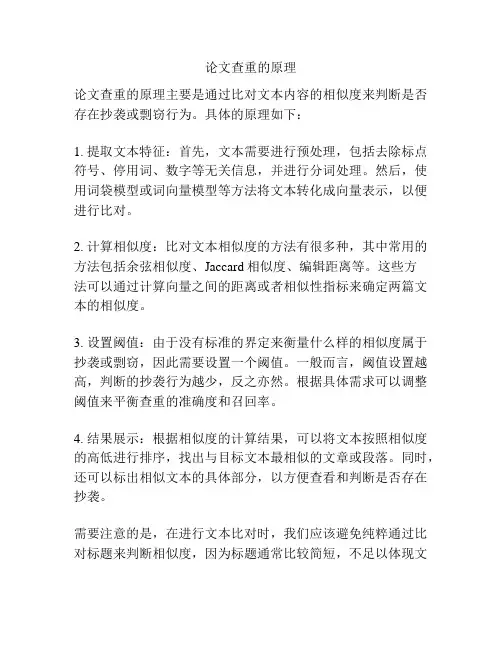 论文查重的原理

论文查重的原理主要是通过比对文本内容的相似度来判断是否存在抄袭或剽窃行为。具体的原理如下：

1. 提取文本特征：首先，文本需要进行预处理，包括去除标点符号、停用词、数字等无关信息，并进行分词处理。然后，使用词袋模型或词向量模型等方法将文本转化成向量表示，以便进行比对。

2. 计算相似度：比对文本相似度的方法有很多种，其中常用的方法包括余弦相似度、Jaccard 相似度、编辑距离等。这些方法可以通过计算向量之间的距离或者相似性指标来确定两篇文本的相似度。

3. 设置阈值：由于没有标准的界定来衡量什么样的相似度属于抄袭或剽窃，因此需要设置一个阈值。一般而言，阈值设置越高，判断的抄袭行为越少，反之亦然。根据具体需求可以调整阈值来平衡查重的准确度和召回率。

4. 结果展示：根据相似度的计算结果，可以将文本按照相似度的高低进行排序，找出与目标文本最相似的文章或段落。同时，还可以标出相似文本的具体部分，以方便查看和判断是否存在抄袭。

需要注意的是，在进行文本比对时，我们应该避免纯粹通过比对标题来判断相似度，因为标题通常比较简短，不足以体现文